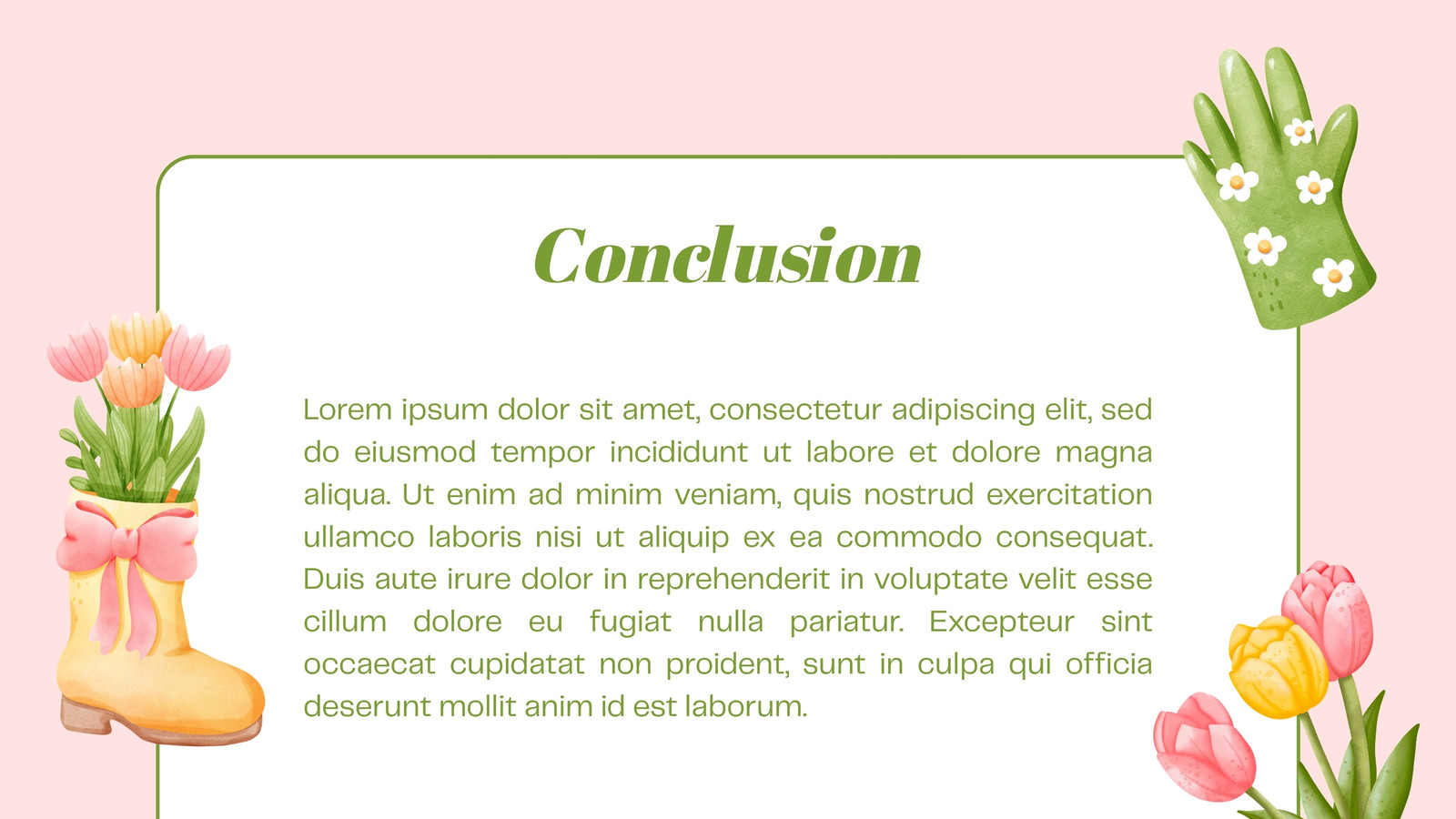 Conclusion

Lorem ipsum dolor sit amet, consectetur adipiscing elit, sed do eiusmod tempor incididunt ut labore et dolore magna aliqua. Ut enim ad minim veniam, quis nostrud exercitation ullamco laboris nisi ut aliquip ex ea commodo consequat. Duis aute irure dolor in reprehenderit in voluptate velit esse cillum dolore eu fugiat nulla pariatur. Excepteur sint occaecat cupidatat non proident, sunt in culpa qui officia deserunt mollit anim id est laborum.